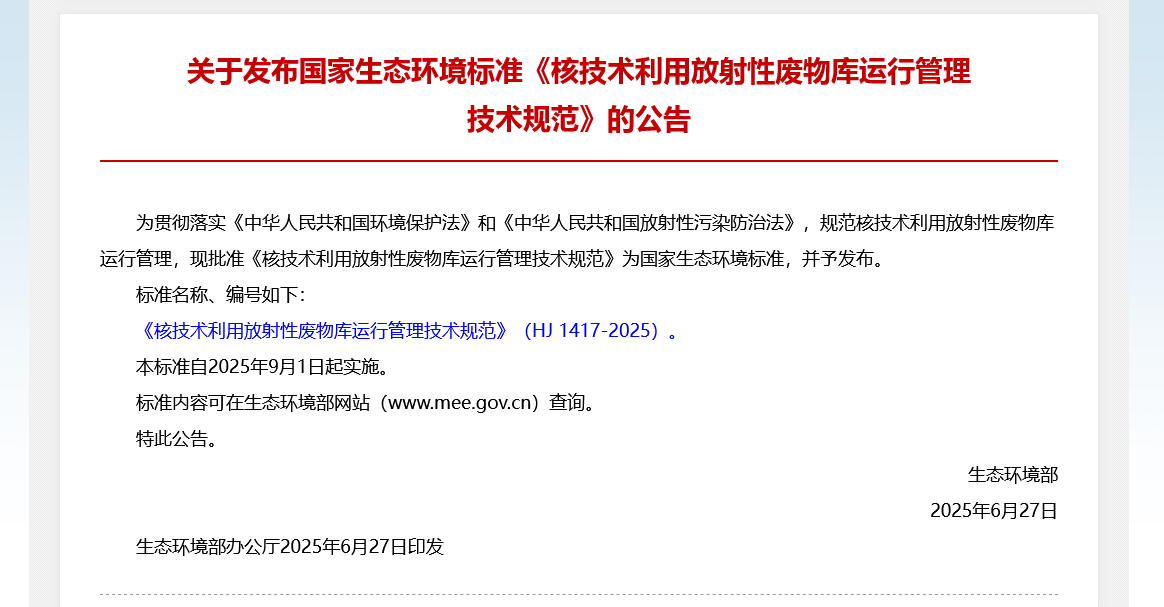 关于发布国家生态环境标准《核技术利用放射性废物库运行管理技术规范》的公告

为贯彻落实《中华人民共和国环境保护法》和《中华人民共和国放射性污染防治法》，规范核技术利用放射性废物库运行管理，现批准《核技术利用放射性废物库运行管理技术规范》为国家生态环境标准，并予发布。

标准名称、编号如下：

《核技术利用放射性废物库运行管理技术规范》（HJ 1417-2025）。

本标准自2025年9月1日起实施。

标准内容可在生态环境部网站（www.mee.gov.cn）查询。

特此公告。

生态环境部

2025年6月27日

生态环境部办公厅2025年6月27日印发